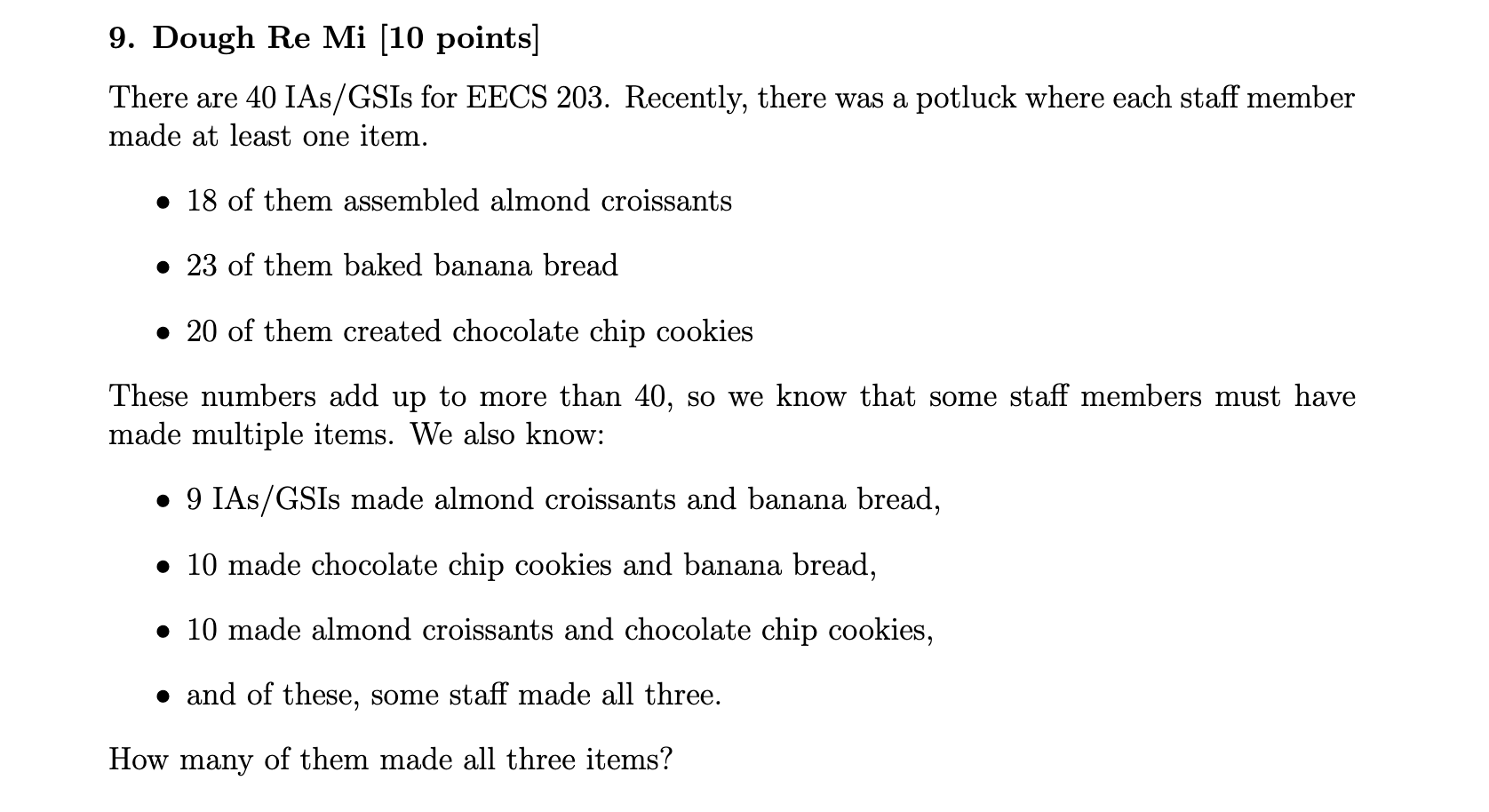 9. Dough Re Mi [10 points]

There are 40 IAs/GSIs for EECS 203. Recently, there was a potluck where each staff member made at least one item.

• 18 of them assembled almond croissants

• 23 of them baked banana bread

• 20 of them created chocolate chip cookies

These numbers add up to more than 40, so we know that some staff members must have made multiple items. We also know:

• 9 IAs/GSIs made almond croissants and banana bread,

• 10 made chocolate chip cookies and banana bread,

• 10 made almond croissants and chocolate chip cookies,

• and of these, some staff made all three.

How many of them made all three items?